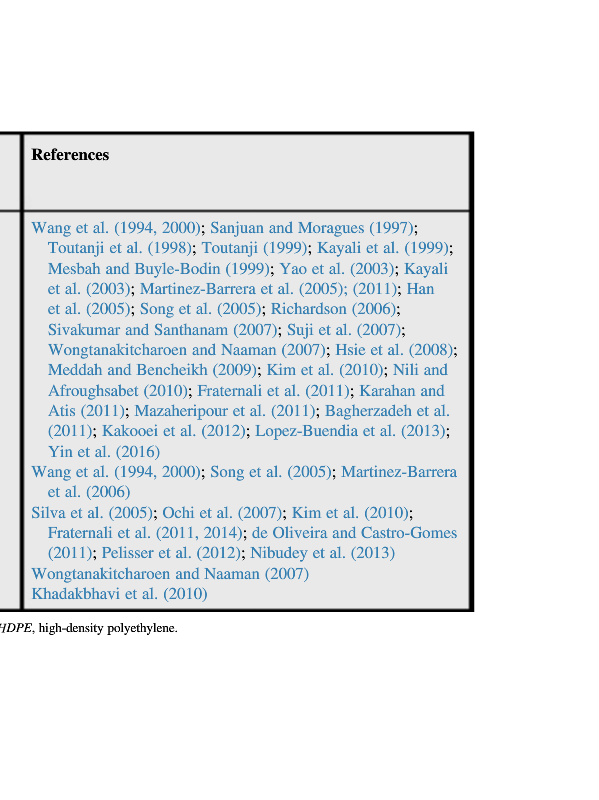 | References |
|---|
| Wang et al. (1994, 2000); Sanjuan and Moragues (1997); Toutanji et al. (1998); Toutanji (1999); Kayali et al. (1999); Mesbah and Buyle-Bodin (1999); Yao et al. (2003); Kayali et al. (2003); Martinez-Barrera et al. (2005); (2011); Han et al. (2005); Song et al. (2005); Richardson (2006); Sivakumar and Santhanam (2007); Suji et al. (2007); Wongtanakitcharoen and Naaman (2007); Hsie et al. (2008); Meddah and Bencheikh (2009); Kim et al. (2010); Nili and Afroughsabet (2010); Fraternali et al. (2011); Karahan and Atis (2011); Mazaheripour et al. (2011); Bagherzadeh et al. (2011); Kakooei et al. (2012); Lopez-Buendia et al. (2013); Yin et al. (2016) |
| Wang et al. (1994, 2000); Song et al. (2005); Martinez-Barrera et al. (2006) |
| Silva et al. (2005); Ochi et al. (2007); Kim et al. (2010); Fraternali et al. (2011, 2014); de Oliveira and Castro-Gomes (2011); Pelisser et al. (2012); Nibudey et al. (2013) |
| Wongtanakitcharoen and Naaman (2007) |
| Khadakbhavi et al. (2010) |

HDPE, high-density polyethylene.